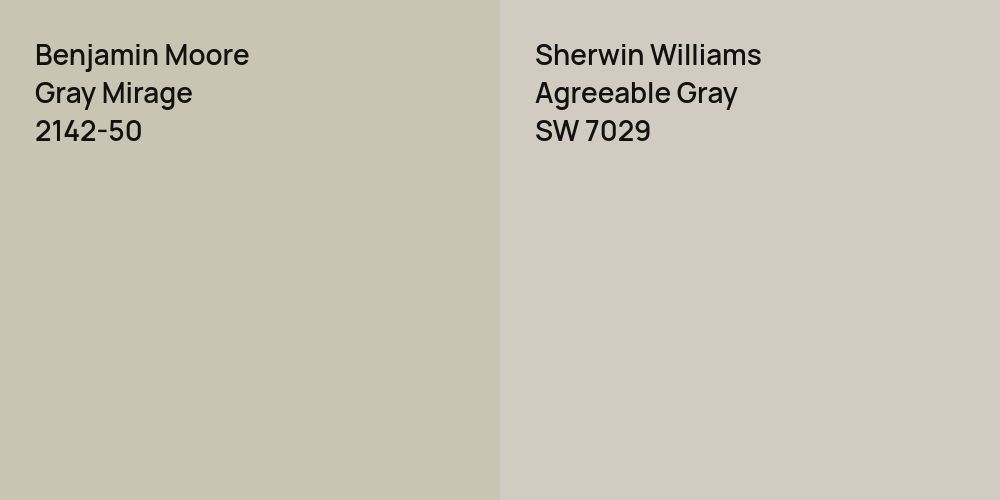 Benjamin Moore
Gray Mirage
2142-50

Sherwin Williams
Agreeable Gray
SW 7029